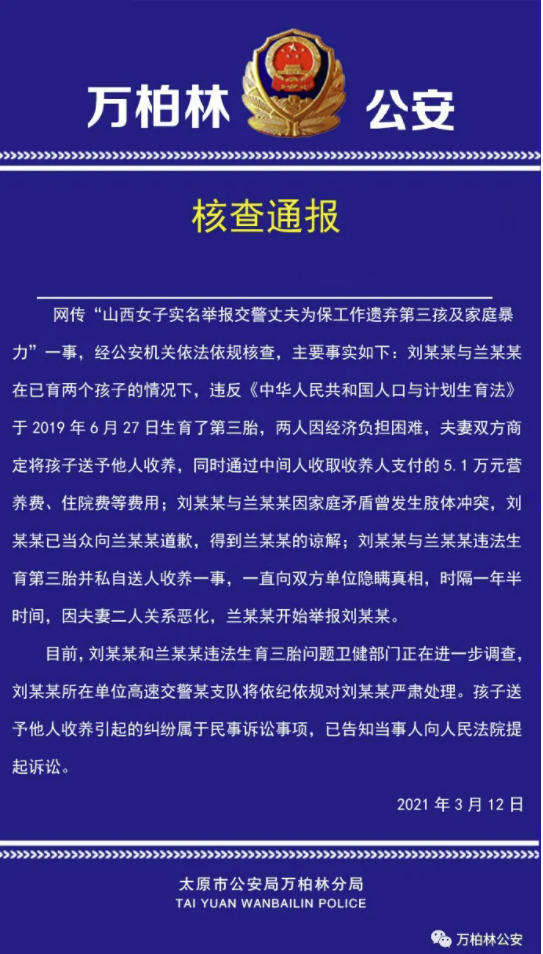 万柏林 公安

核查通报

网传“山西女子实名举报交警丈夫为保工作遗弃第三孩及家庭暴力”一事，经公安机关依法依规核查，主要事实如下：刘某某与兰某某在已育两个孩子的情况下，违反《中华人民共和国人口与计划生育法》于 2019 年 6 月 27 日生育了第三胎，两人因经济负担困难，夫妻双方商定将孩子送予他人收养，同时通过中间人收取收养人支付的 5.1 万元营养费、住院费等费用；刘某某与兰某某因家庭矛盾曾发生肢体冲突，刘某某已当众向兰某某道歉，得到兰某某的谅解；刘某某与兰某某违法生育第三胎并私自送人收养一事，一直向双方单位隐瞒真相，时隔一年半时间，因夫妻二人关系恶化，兰某某开始举报刘某某。

目前，刘某某和兰某某违法生育三胎问题卫健部门正在进一步调查，刘某某所在单位高速交警某支队将依纪依规对刘某某严肃处理。孩子送予他人收养引起的纠纷属于民事诉讼事项，已告知当事人向人民法院提起诉讼。

2021 年 3 月 12 日

太原市公安局万柏林分局
TAI YUAN WANBAILIN POLICE

万柏林公安